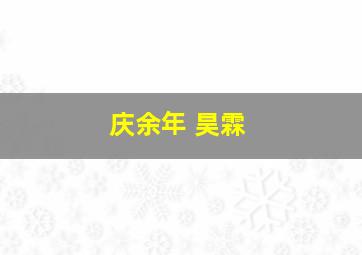 庆余年 昊霖